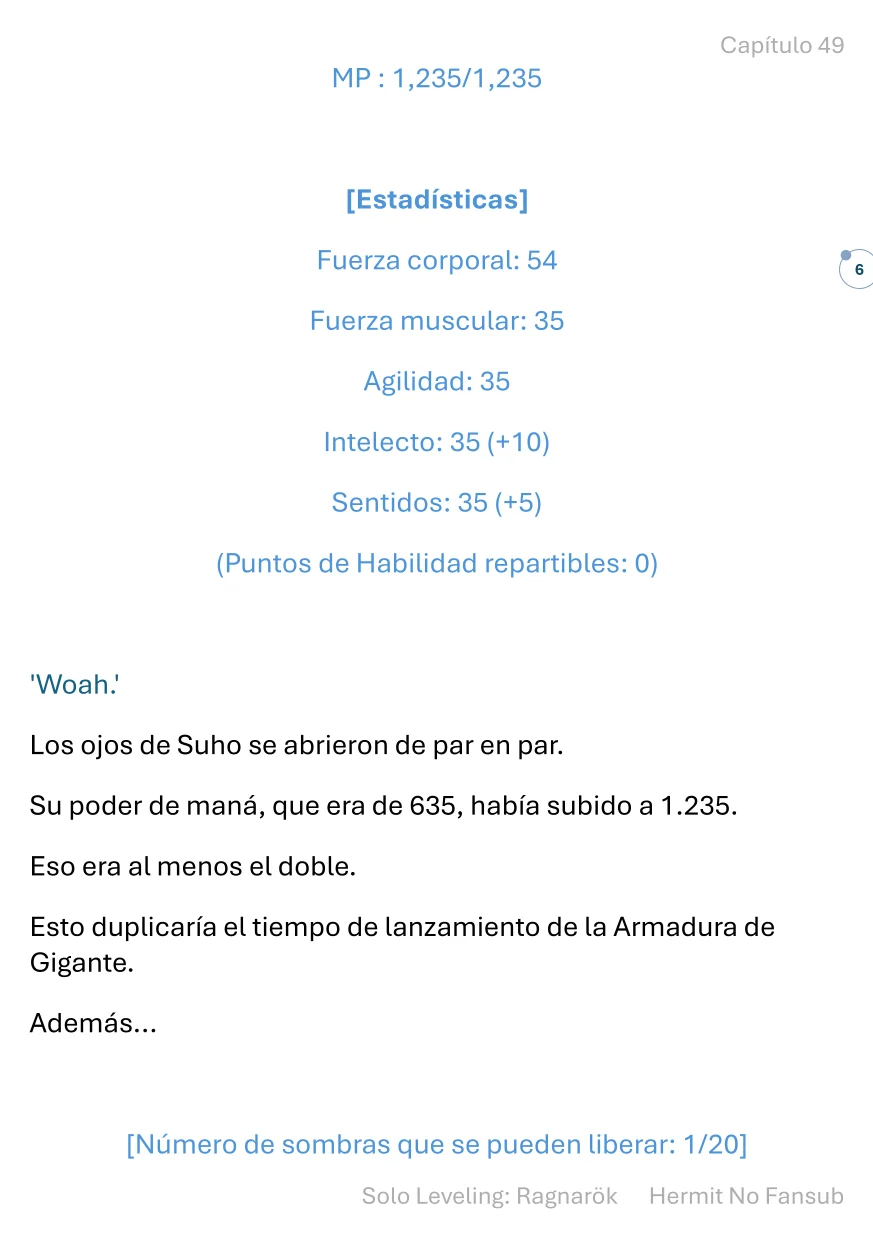 Capítulo 49

MP : 1,235/1,235

[Estadísticas]

Fuerza corporal: 54

6

Fuerza muscular: 35

Agilidad: 35

Intelecto: 35 (+10)

Sentidos: 35 (+5)

(Puntos de Habilidad repartibles: 0)

'Woah.'

Los ojos de Suho se abrieron de par en par.

Su poder de maná, que era de 635, había subido a 1.235.

Eso era al menos el doble.

Esto duplicaría el tiempo de lanzamiento de la Armadura de Gigante.

Además...

[Número de sombras que se pueden liberar: 1/20]

Solo Leveling: Ragnarök Hermit No Fansub